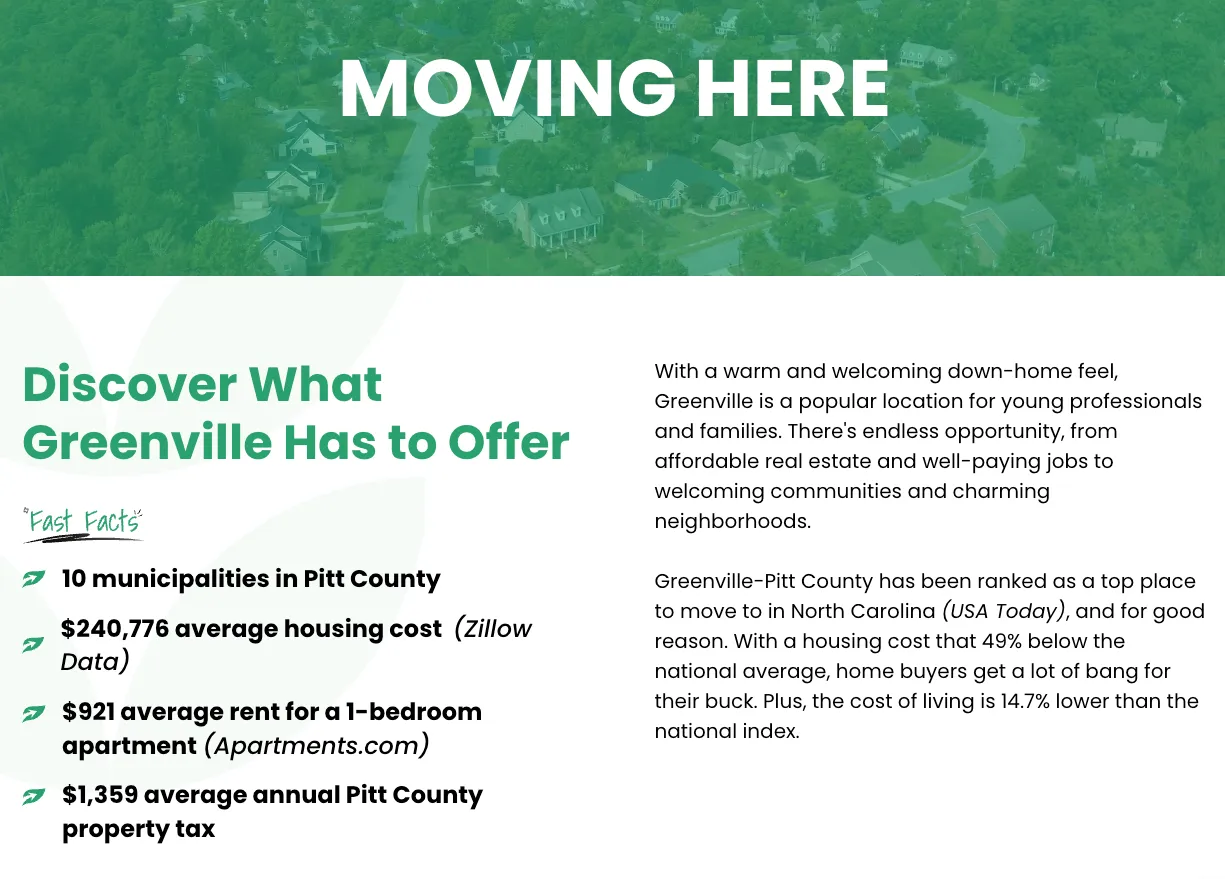 MOVING HERE

Discover What Greenville Has to Offer

Fast Facts

10 municipalities in Pitt County

$240,776 average housing cost (Zillow Data)

$921 average rent for a 1-bedroom apartment (Apartments.com)

$1,359 average annual Pitt County property tax

With a warm and welcoming down-home feel, Greenville is a popular location for young professionals and families. There's endless opportunity, from affordable real estate and well-paying jobs to welcoming communities and charming neighborhoods.

Greenville-Pitt County has been ranked as a top place to move to in North Carolina (USA Today), and for good reason. With a housing cost that 49% below the national average, home buyers get a lot of bang for their buck. Plus, the cost of living is 14.7% lower than the national index.